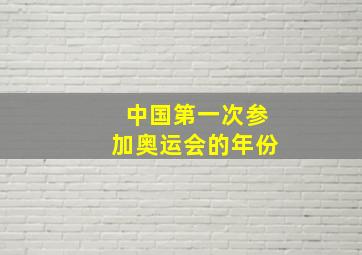 中国第一次参加奥运会的年份